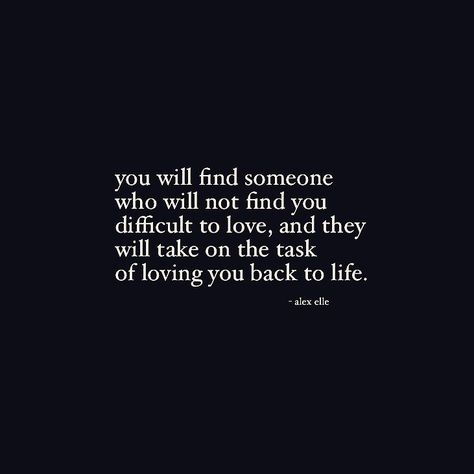 you will find someone
who will not find you
difficult to love, and they
will take on the task
of loving you back to life.

- alex elle